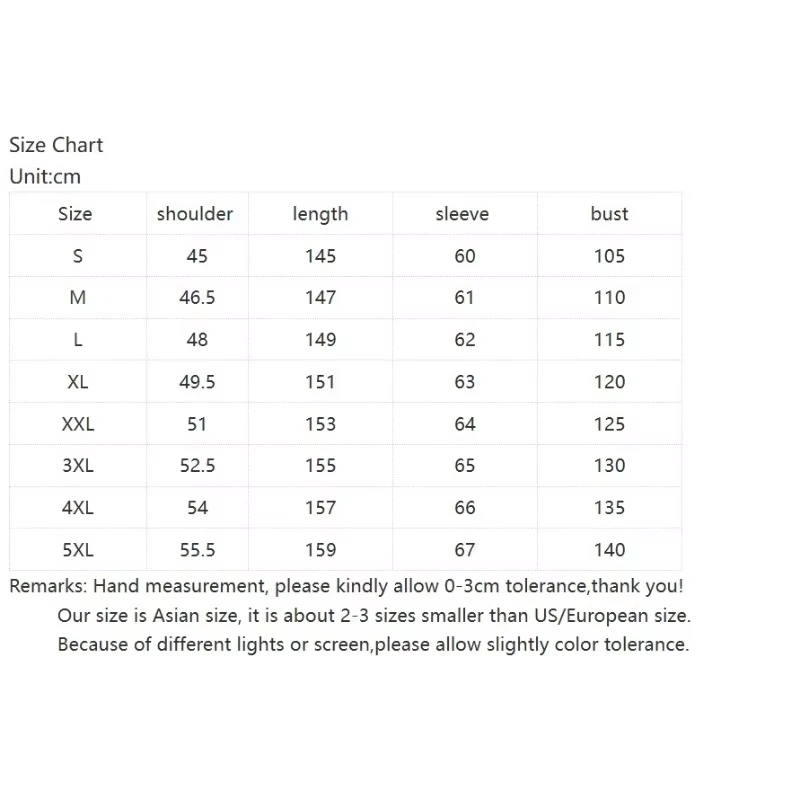 Size Chart
Unit:cm

| Size | shoulder | length | sleeve | bust |
|---|---|---|---|---|
| S | 45 | 145 | 60 | 105 |
| M | 46.5 | 147 | 61 | 110 |
| L | 48 | 149 | 62 | 115 |
| XL | 49.5 | 151 | 63 | 120 |
| XXL | 51 | 153 | 64 | 125 |
| 3XL | 52.5 | 155 | 65 | 130 |
| 4XL | 54 | 157 | 66 | 135 |
| 5XL | 55.5 | 159 | 67 | 140 |

Remarks: Hand measurement, please kindly allow 0-3cm tolerance,thank you!
Our size is Asian size, it is about 2-3 sizes smaller than US/European size.
Because of different lights or screen,please allow slightly color tolerance.